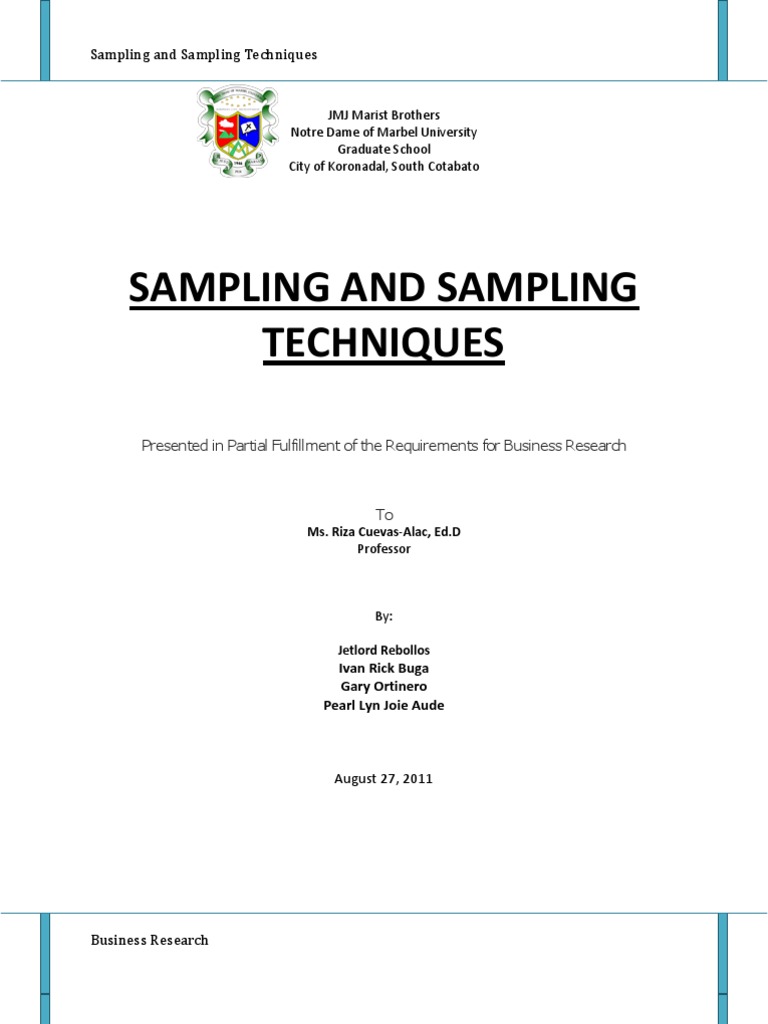 Sampling and Sampling Techniques

JMJ Marist Brothers
Notre Dame of Marbel University
Graduate School
City of Koronadal, South Cotabato

SAMPLING AND SAMPLING TECHNIQUES

Presented in Partial Fulfillment of the Requirements for Business Research

To
Ms. Riza Cuevas-Alac, Ed.D
Professor

By:

Jetlord Rebollos
Ivan Rick Buga
Gary Ortinero
Pearl Lyn Joie Aude

August 27, 2011

Business Research